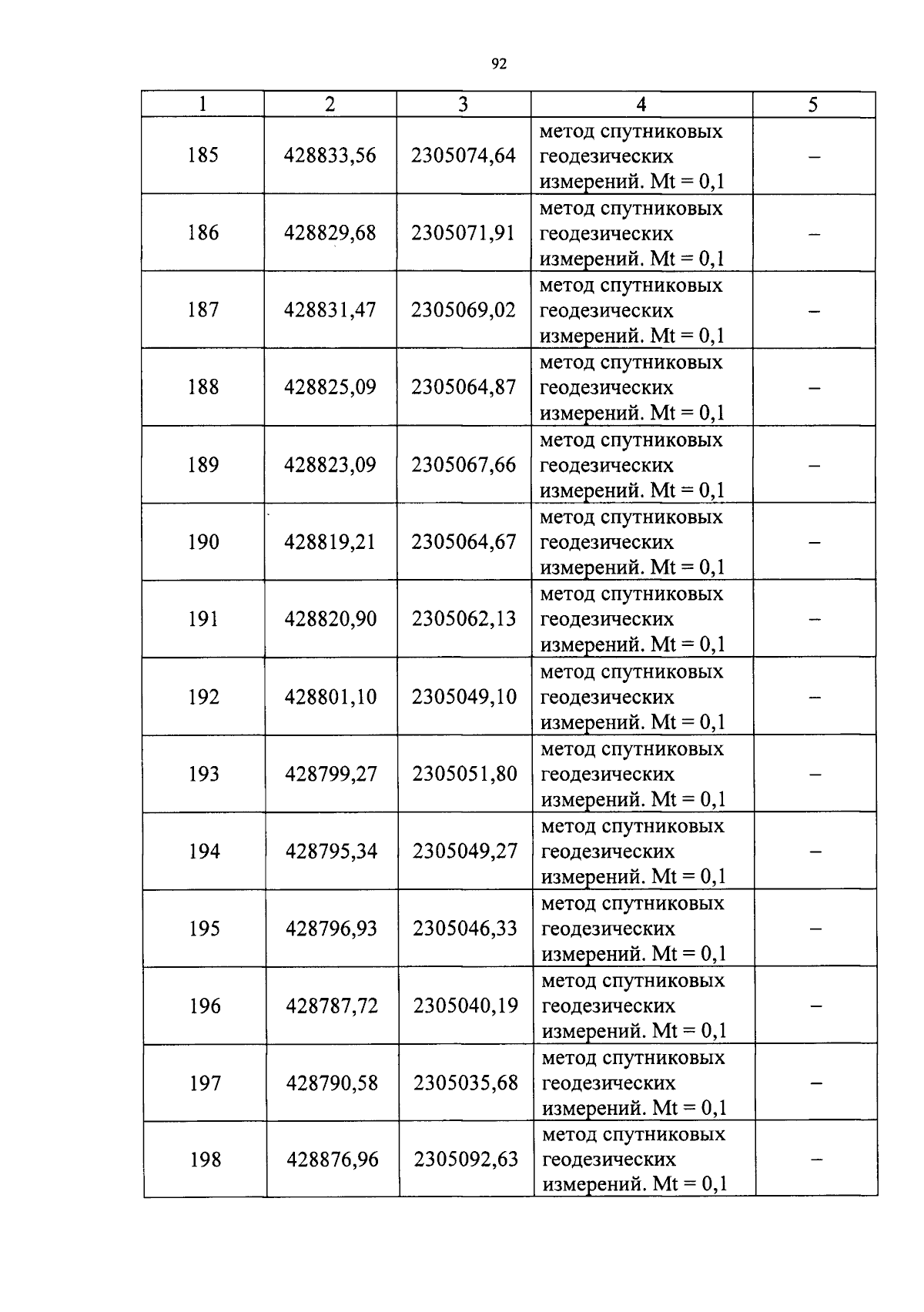 92

| 1 | 2 | 3 | 4 | 5 |
|---|---|---|---|---|
| 185 | 428833,56 | 2305074,64 | метод спутниковых геодезических измерений. Mt = 0,1 | – |
| 186 | 428829,68 | 2305071,91 | метод спутниковых геодезических измерений. Mt = 0,1 | – |
| 187 | 428831,47 | 2305069,02 | метод спутниковых геодезических измерений. Mt = 0,1 | – |
| 188 | 428825,09 | 2305064,87 | метод спутниковых геодезических измерений. Mt = 0,1 | – |
| 189 | 428823,09 | 2305067,66 | метод спутниковых геодезических измерений. Mt = 0,1 | – |
| 190 | 428819,21 | 2305064,67 | метод спутниковых геодезических измерений. Mt = 0,1 | – |
| 191 | 428820,90 | 2305062,13 | метод спутниковых геодезических измерений. Mt = 0,1 | – |
| 192 | 428801,10 | 2305049,10 | метод спутниковых геодезических измерений. Mt = 0,1 | – |
| 193 | 428799,27 | 2305051,80 | метод спутниковых геодезических измерений. Mt = 0,1 | – |
| 194 | 428795,34 | 2305049,27 | метод спутниковых геодезических измерений. Mt = 0,1 | – |
| 195 | 428796,93 | 2305046,33 | метод спутниковых геодезических измерений. Mt = 0,1 | – |
| 196 | 428787,72 | 2305040,19 | метод спутниковых геодезических измерений. Mt = 0,1 | – |
| 197 | 428790,58 | 2305035,68 | метод спутниковых геодезических измерений. Mt = 0,1 | – |
| 198 | 428876,96 | 2305092,63 | метод спутниковых геодезических измерений. Mt = 0,1 | – |